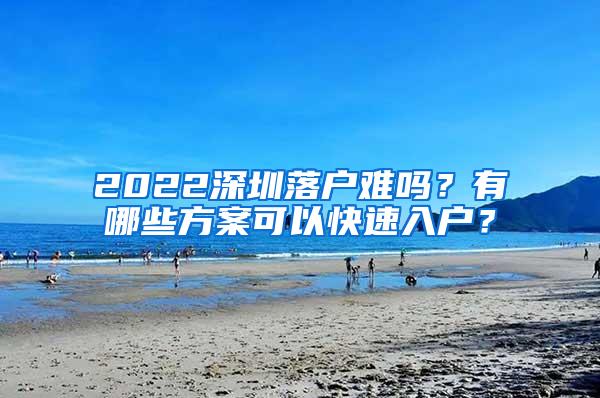 2022深圳落户难吗？有哪些方案可以快速入户？